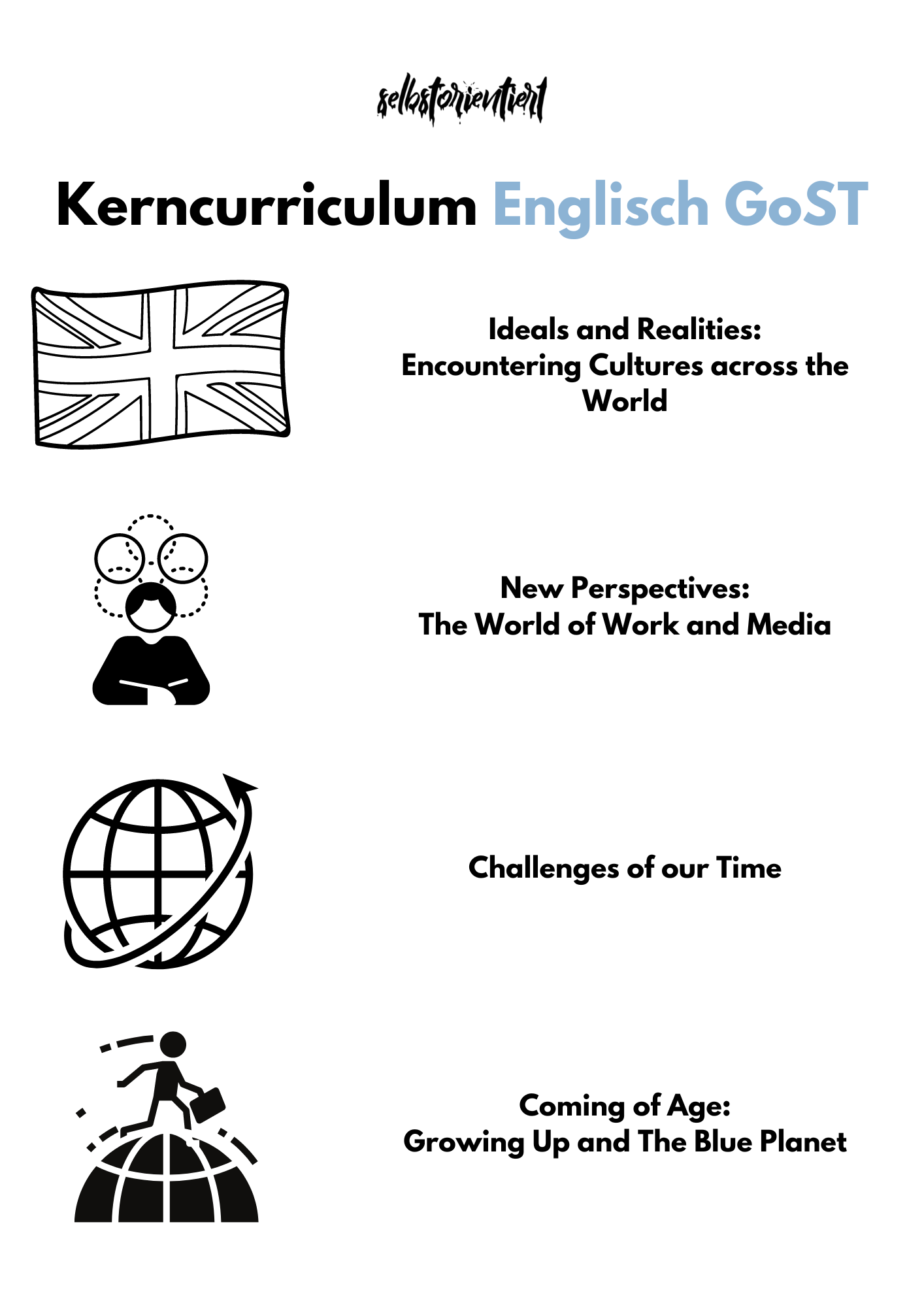 selbstorientiert

Kerncurriculum Englisch GoST

Ideals and Realities:
Encountering Cultures across the World

New Perspectives:
The World of Work and Media

Challenges of our Time

Coming of Age:
Growing Up and The Blue Planet